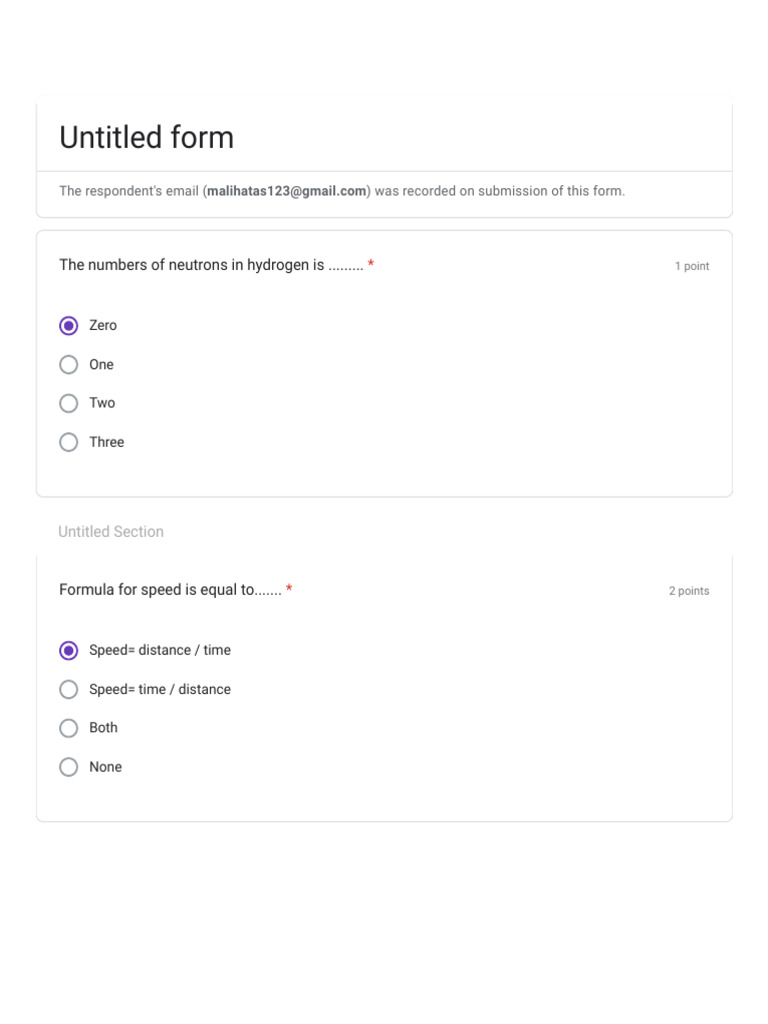 Untitled form

The respondent's email (malihatas123@gmail.com) was recorded on submission of this form.

The numbers of neutrons in hydrogen is ......... *

1 point

Zero

One

Two

Three

Untitled Section

Formula for speed is equal to....... *

2 points

Speed= distance / time

Speed= time / distance

Both

None